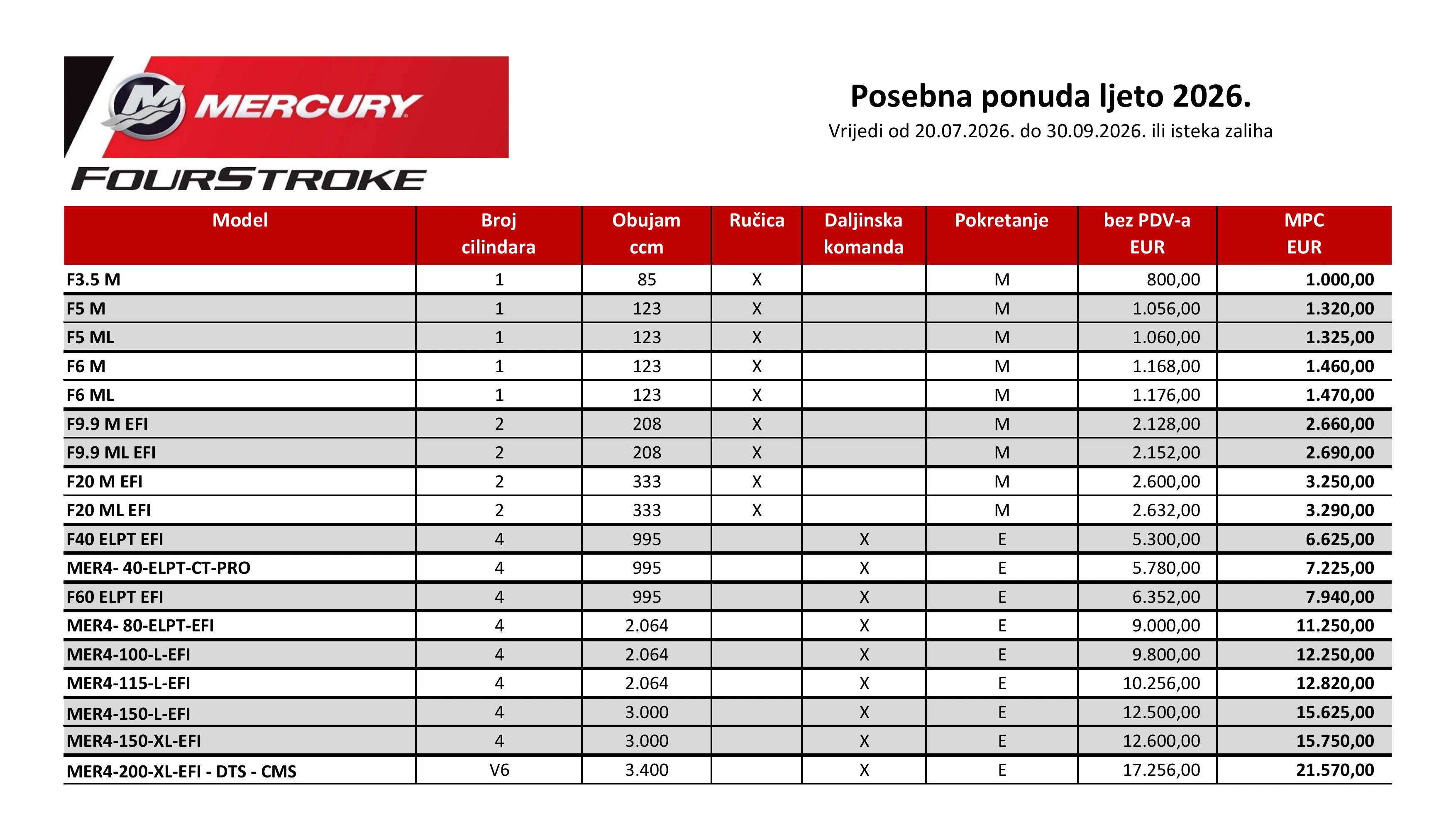 MERCURY
FOURSTROKE

Posebna ponuda ljeto 2026.
Vrijedi od 20.07.2026. do 30.09.2026. ili isteka zaliha

| Model | Broj cilindara | Obujam ccm | Ručica | Daljinska komanda | Pokretanje | bez PDV-a EUR | MPC EUR |
|---|---|---|---|---|---|---|---|
| F3.5 M | 1 | 85 | X | | M | 800,00 | 1.000,00 |
| F5 M | 1 | 123 | X | | M | 1.056,00 | 1.320,00 |
| F5 ML | 1 | 123 | X | | M | 1.060,00 | 1.325,00 |
| F6 M | 1 | 123 | X | | M | 1.168,00 | 1.460,00 |
| F6 ML | 1 | 123 | X | | M | 1.176,00 | 1.470,00 |
| F9.9 M EFI | 2 | 208 | X | | M | 2.128,00 | 2.660,00 |
| F9.9 ML EFI | 2 | 208 | X | | M | 2.152,00 | 2.690,00 |
| F20 M EFI | 2 | 333 | X | | M | 2.600,00 | 3.250,00 |
| F20 ML EFI | 2 | 333 | X | | M | 2.632,00 | 3.290,00 |
| F40 ELPT EFI | 4 | 995 | | X | E | 5.300,00 | 6.625,00 |
| MER4- 40-ELPT-CT-PRO | 4 | 995 | | X | E | 5.780,00 | 7.225,00 |
| F60 ELPT EFI | 4 | 995 | | X | E | 6.352,00 | 7.940,00 |
| MER4- 80-ELPT-EFI | 4 | 2.064 | | X | E | 9.000,00 | 11.250,00 |
| MER4-100-L-EFI | 4 | 2.064 | | X | E | 9.800,00 | 12.250,00 |
| MER4-115-L-EFI | 4 | 2.064 | | X | E | 10.256,00 | 12.820,00 |
| MER4-150-L-EFI | 4 | 3.000 | | X | E | 12.500,00 | 15.625,00 |
| MER4-150-XL-EFI | 4 | 3.000 | | X | E | 12.600,00 | 15.750,00 |
| MER4-200-XL-EFI - DTS - CMS | V6 | 3.400 | | X | E | 17.256,00 | 21.570,00 |